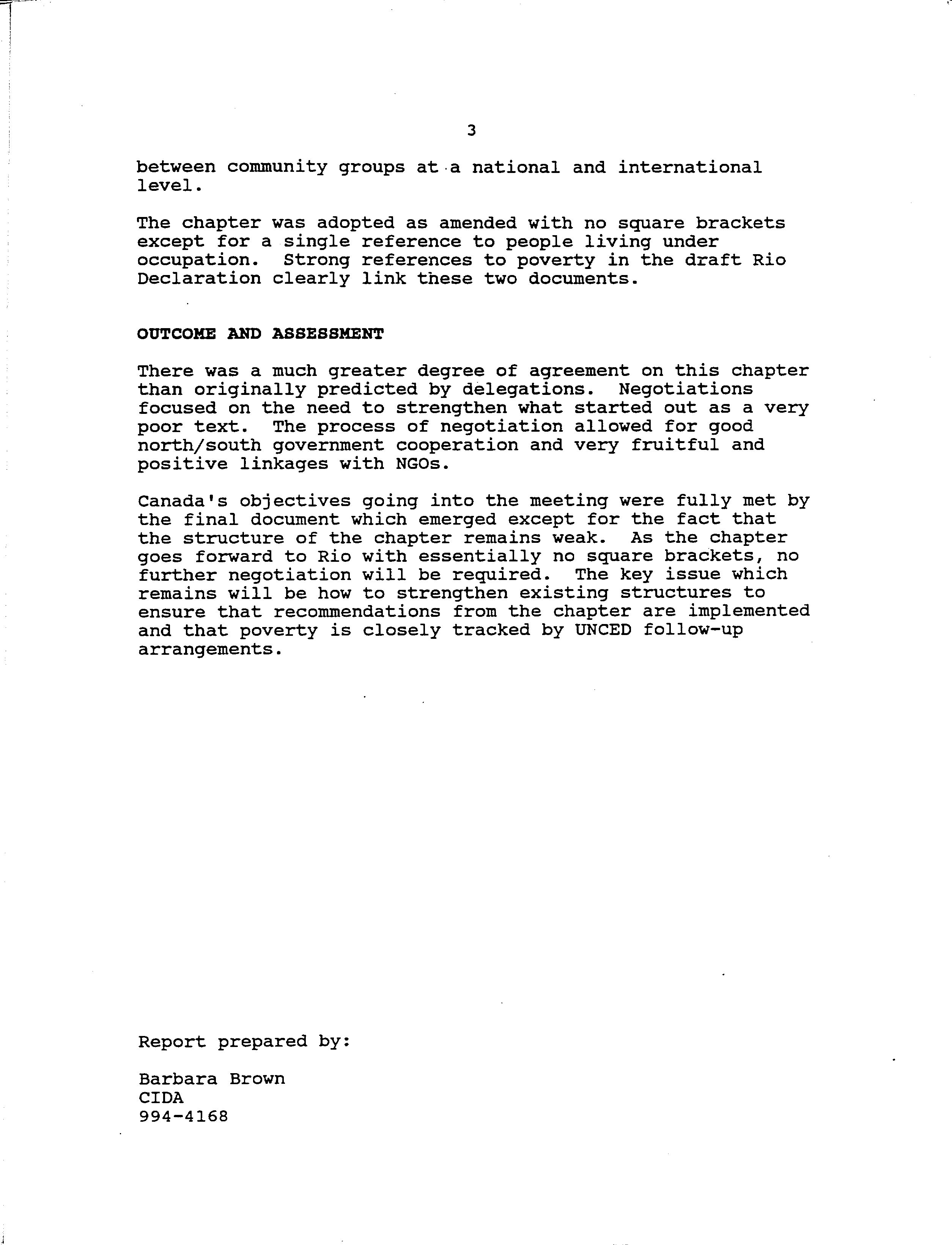 3

between community groups at a national and international level.

The chapter was adopted as amended with no square brackets except for a single reference to people living under occupation. Strong references to poverty in the draft Rio Declaration clearly link these two documents.

OUTCOME AND ASSESSMENT

There was a much greater degree of agreement on this chapter than originally predicted by delegations. Negotiations focused on the need to strengthen what started out as a very poor text. The process of negotiation allowed for good north/south government cooperation and very fruitful and positive linkages with NGOs.

Canada's objectives going into the meeting were fully met by the final document which emerged except for the fact that the structure of the chapter remains weak. As the chapter goes forward to Rio with essentially no square brackets, no further negotiation will be required. The key issue which remains will be how to strengthen existing structures to ensure that recommendations from the chapter are implemented and that poverty is closely tracked by UNCED follow-up arrangements.

Report prepared by:

Barbara Brown
CIDA
994-4168